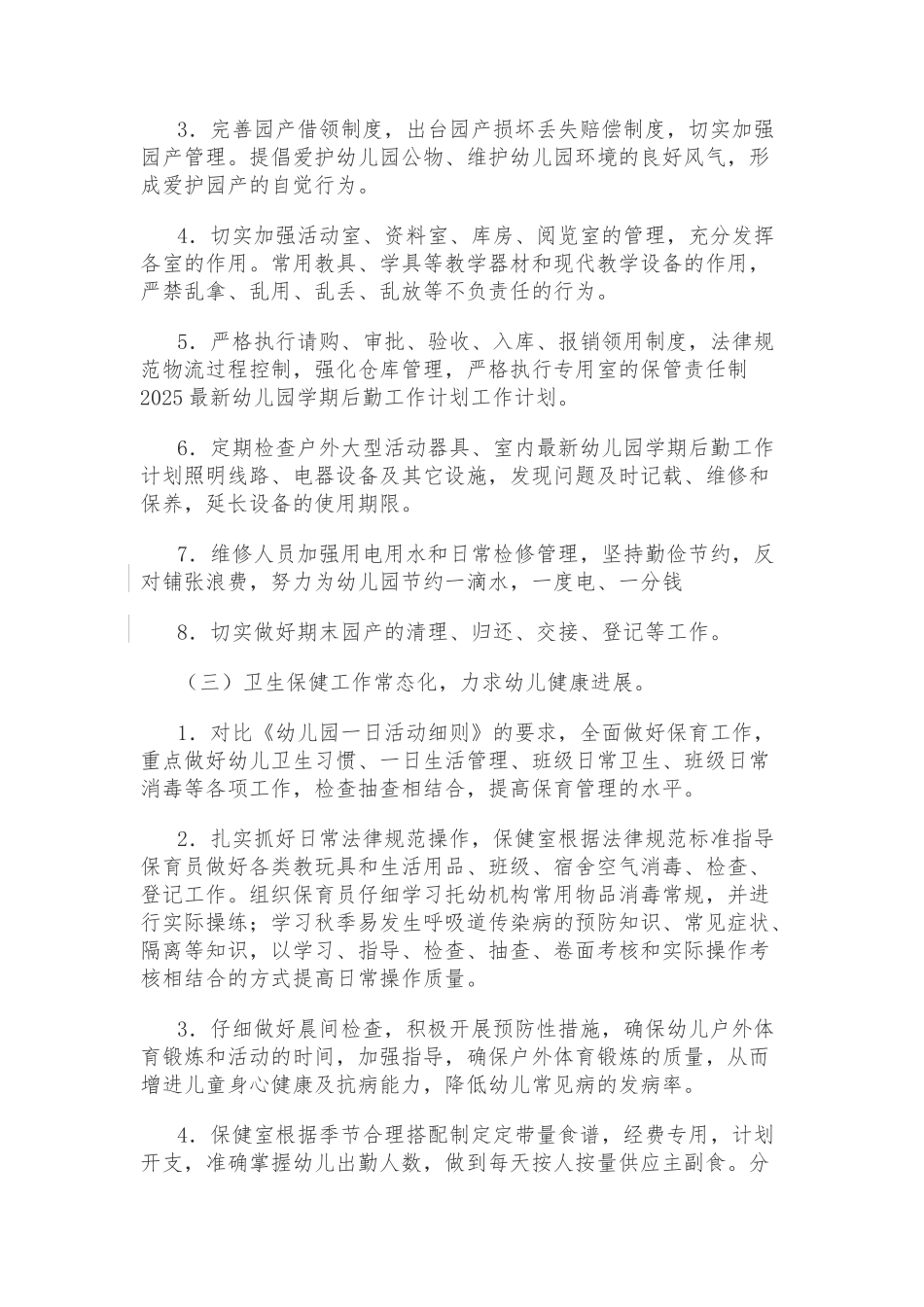 3．完善园产借领制度，出台园产损坏丢失赔偿制度，切实加强园产管理。提倡爱护幼儿园公物、维护幼儿园环境的良好风气，形成爱护园产的自觉行为。

4．切实加强活动室、资料室、库房、阅览室的管理，充分发挥各室的作用。常用教具、学具等教学器材和现代教学设备的作用，严禁乱拿、乱用、乱丢、乱放等不负责任的行为。

5．严格执行请购、审批、验收、入库、报销领用制度，法律规范物流过程控制，强化仓库管理，严格执行专用室的保管责任制2025最新幼儿园学期后勤工作计划工作计划。

6．定期检查户外大型活动器具、室内最新幼儿园学期后勤工作计划照明线路、电器设备及其它设施，发现问题及时记载、维修和保养，延长设备的使用期限。

7．维修人员加强用电用水和日常检修管理，坚持勤俭节约，反对铺张浪费，努力为幼儿园节约一滴水，一度电、一分钱

8．切实做好期末园产的清理、归还、交接、登记等工作。

（三）卫生保健工作常态化，力求幼儿健康进展。

1．对比《幼儿园一日活动细则》的要求，全面做好保育工作，重点做好幼儿卫生习惯、一日生活管理、班级日常卫生、班级日常消毒等各项工作，检查抽查相结合，提高保育管理的水平。

2．扎实抓好日常法律规范操作，保健室根据法律规范标准指导保育员做好各类教玩具和生活用品、班级、宿舍空气消毒、检查、登记工作。组织保育员仔细学习托幼机构常用物品消毒常规，并进行实际操练；学习秋季易发生呼吸道传染病的预防知识、常见症状、隔离等知识，以学习、指导、检查、抽查、卷面考核和实际操作考核相结合的方式提高日常操作质量。

3．仔细做好晨间检查，积极开展预防性措施，确保幼儿户外体育锻炼和活动的时间，加强指导，确保户外体育锻炼的质量，从而增进儿童身心健康及抗病能力，降低幼儿常见病的发病率。

4．保健室根据季节合理搭配制定定带量食谱，经费专用，计划开支，准确掌握幼儿出勤人数，做到每天按人按量供应主副食。分